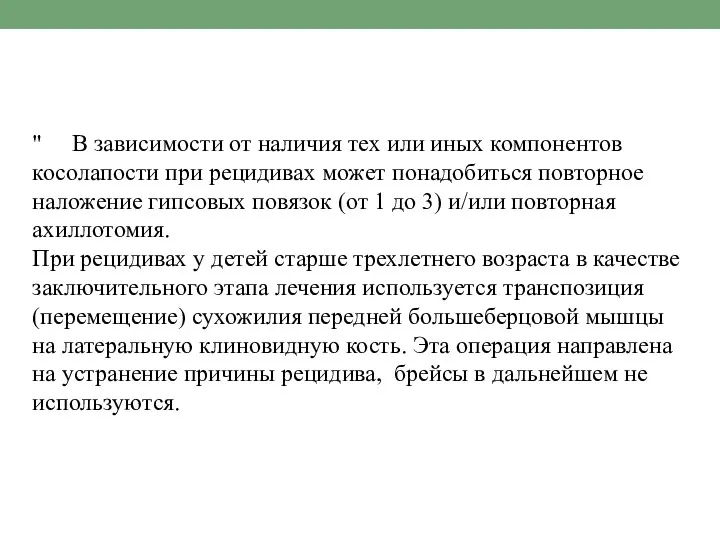 "     В зависимости от наличия тех или иных компонентов косолапости при рецидивах может понадобиться повторное наложение гипсовых повязок (от 1 до 3) и/или повторная ахиллотомия.
При рецидивах у детей старше трехлетнего возраста в качестве заключительного этапа лечения используется транспозиция (перемещение) сухожилия передней большеберцовой мышцы на латеральную клиновидную кость. Эта операция направлена на устранение причины рецидива,  брейсы в дальнейшем не используются.